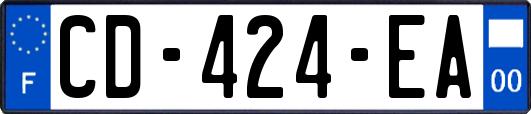 F

CD-424-EA

00